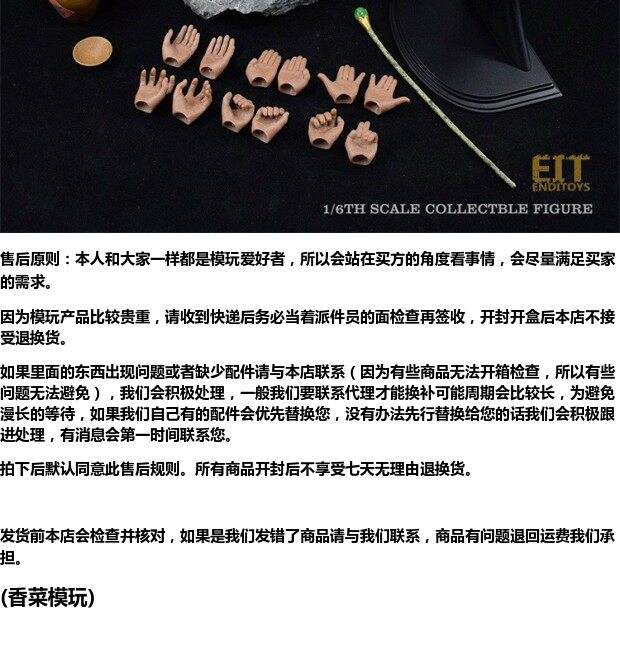 EIT
ENDITOYS

1/6TH SCALE COLLECTBLE FIGURE

售后原则：本人和大家一样都是模玩爱好者，所以会站在买方的角度看事情，会尽量满足买家的需求。

因为模玩产品比较贵重，请收到快递后务必当着派件员的面检查再签收，开封开盒后本店不接受退换货。

如果里面的东西出现问题或者缺少配件请与本店联系（因为有些商品无法开箱检查，所以有些问题无法避免），我们会积极处理，一般我们要联系代理才能换补可能周期会比较长，为避免漫长的等待，如果我们自己有的配件会优先替换您，没有办法先行替换给您的话我们会积极跟进处理，有消息会第一时间联系您。

拍下后默认同意此售后规则。所有商品开封后不享受七天无理由退换货。

发货前本店会检查并核对，如果是我们发错了商品请与我们联系，商品有问题退回运费我们承担。

(香菜模玩)